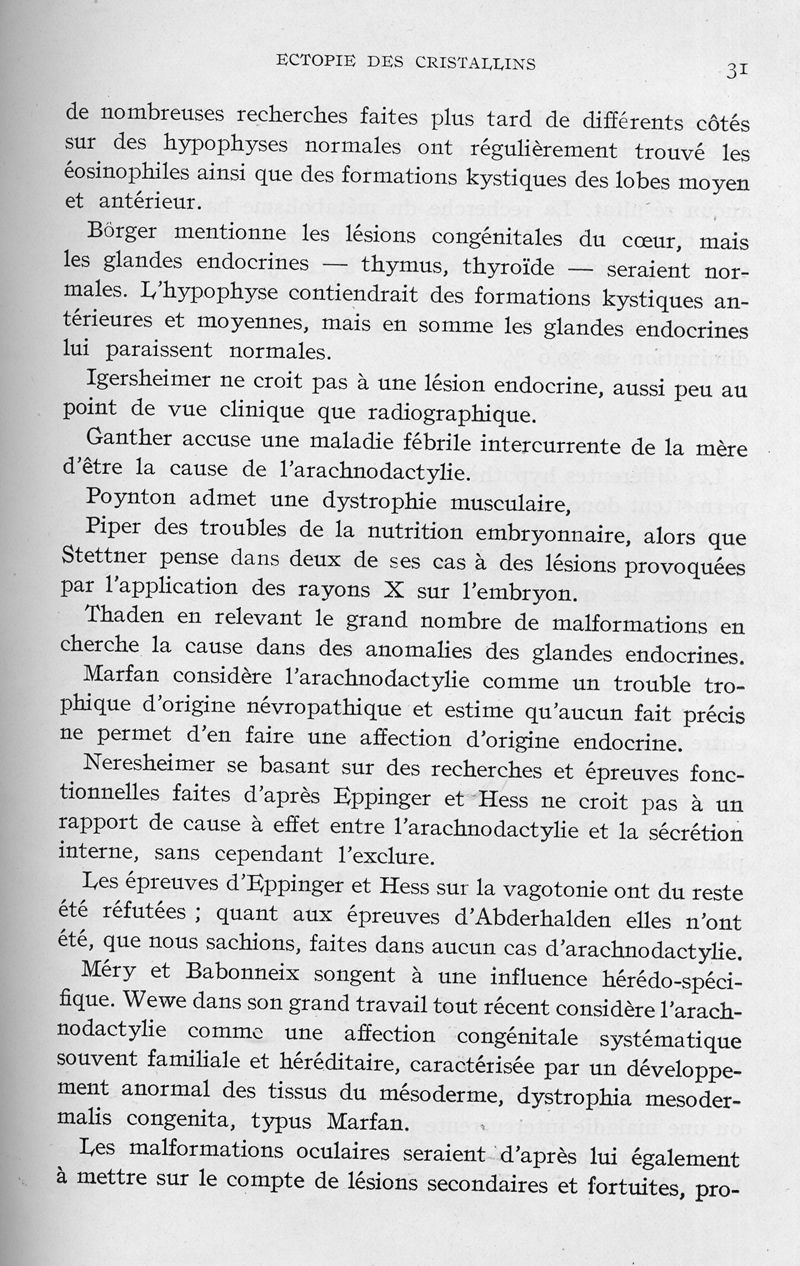 ECTOPIE DES CRISTALLINS

31

de nombreuses recherches faites plus tard de différents côtés sur des hypophyses normales ont régulièrement trouvé les éosinophiles ainsi que des formations kystiques des lobes moyen et antérieur.

Börger mentionne les lésions congénitales du cœur, mais les glandes endocrines — thymus, thyroïde — seraient normales. L'hypophyse contiendrait des formations kystiques antérieures et moyennes, mais en somme les glandes endocrines lui paraissent normales.

Igersheimer ne croit pas à une lésion endocrine, aussi peu au point de vue clinique que radiographique.

Ganther accuse une maladie fébrile intercurrente de la mère d'être la cause de l'arachnodactylie.

Poynton admet une dystrophie musculaire,

Piper des troubles de la nutrition embryonnaire, alors que Stettner pense dans deux de ses cas à des lésions provoquées par l'application des rayons X sur l'embryon.

Thaden en relevant le grand nombre de malformations en cherche la cause dans des anomalies des glandes endocrines.

Marfan considère l'arachnodactylie comme un trouble trophique d'origine névropathique et estime qu'aucun fait précis ne permet d'en faire une affection d'origine endocrine.

Neresheimer se basant sur des recherches et épreuves fonctionnelles faites d'après Eppinger et Hess ne croit pas à un rapport de cause à effet entre l'arachnodactylie et la sécrétion interne, sans cependant l'exclure.

Les épreuves d'Eppinger et Hess sur la vagotonie ont du reste été réfutées ; quant aux épreuves d'Abderhalden elles n'ont été, que nous sachions, faites dans aucun cas d'arachnodactylie.

Méry et Babonneix songent à une influence hérédo-spécifique. Wewe dans son grand travail tout récent considère l'arachnodactylie comme une affection congénitale systématique souvent familiale et héréditaire, caractérisée par un développement anormal des tissus du mésoderme, dystrophia mesodermalis congenita, typus Marfan.

Les malformations oculaires seraient d'après lui également à mettre sur le compte de lésions secondaires et fortuites, pro-